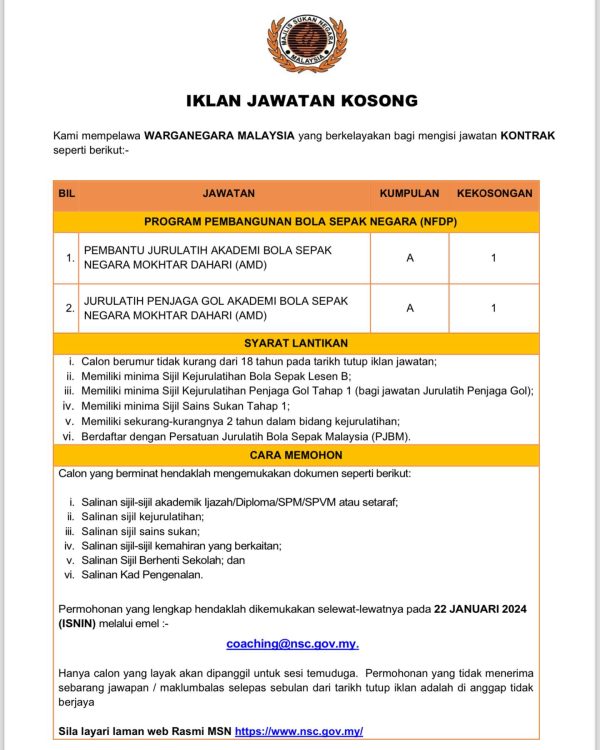 MAJLIS SUKAN NEGARA MALAYSIA

IKLAN JAWATAN KOSONG

Kami mempelawa WARGANEGARA MALAYSIA yang berkelayakan bagi mengisi jawatan KONTRAK seperti berikut:-

| BIL | JAWATAN | KUMPULAN | KEKOSONGAN |
|---|---|---|---|
| PROGRAM PEMBANGUNAN BOLA SEPAK NEGARA (NFDP) | | | |
| 1. | PEMBANTU JURULATIH AKADEMI BOLA SEPAK NEGARA MOKHTAR DAHARI (AMD) | A | 1 |
| 2. | JURULATIH PENJAGA GOL AKADEMI BOLA SEPAK NEGARA MOKHTAR DAHARI (AMD) | A | 1 |

SYARAT LANTIKAN

i. Calon berumur tidak kurang dari 18 tahun pada tarikh tutup iklan jawatan;
ii. Memiliki minima Sijil Kejurulatihan Bola Sepak Lesen B;
iii. Memiliki minima Sijil Kejurulatihan Penjaga Gol Tahap 1 (bagi jawatan Jurulatih Penjaga Gol);
iv. Memiliki minima Sijil Sains Sukan Tahap 1;
v. Memiliki sekurang-kurangnya 2 tahun dalam bidang kejurulatihan;
vi. Berdaftar dengan Persatuan Jurulatih Bola Sepak Malaysia (PJBM).

CARA MEMOHON

Calon yang berminat hendaklah mengemukakan dokumen seperti berikut:

i. Salinan sijil-sijil akademik Ijazah/Diploma/SPM/SPVM atau setaraf;
ii. Salinan sijil kejurulatihan;
iii. Salinan sijil sains sukan;
iv. Salinan sijil-sijil kemahiran yang berkaitan;
v. Salinan Sijil Berhenti Sekolah; dan
vi. Salinan Kad Pengenalan.

Permohonan yang lengkap hendaklah dikemukakan selewat-lewatnya pada 22 JANUARI 2024 (ISNIN) melalui emel :-

coaching@nsc.gov.my.

Hanya calon yang layak akan dipanggil untuk sesi temuduga. Permohonan yang tidak menerima sebarang jawapan / maklumbalas selepas sebulan dari tarikh tutup iklan adalah di anggap tidak berjaya

Sila layari laman web Rasmi MSN https://www.nsc.gov.my/